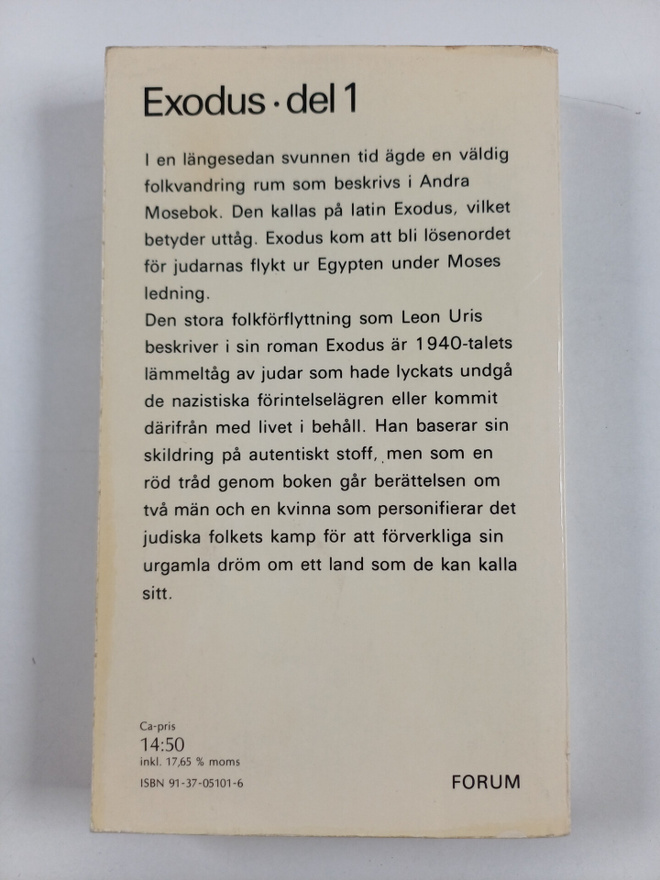 Exodus · del 1

I en längesedan svunnen tid ägde en väldig folkvandring rum som beskrivs i Andra Mosebok. Den kallas på latin Exodus, vilket betyder uttåg. Exodus kom att bli lösenordet för judarnas flykt ur Egypten under Moses ledning.

Den stora folkförflyttning som Leon Uris beskriver i sin roman Exodus är 1940-talets lämmeltåg av judar som hade lyckats undgå de nazistiska förintelselägren eller kommit därifrån med livet i behåll. Han baserar sin skildring på autentiskt stoff, men som en röd tråd genom boken går berättelsen om två män och en kvinna som personifierar det judiska folkets kamp för att förverkliga sin urgamla dröm om ett land som de kan kalla sitt.

Ca-pris
14:50
inkl. 17,65 % moms
ISBN 91-37-05101-6

FORUM